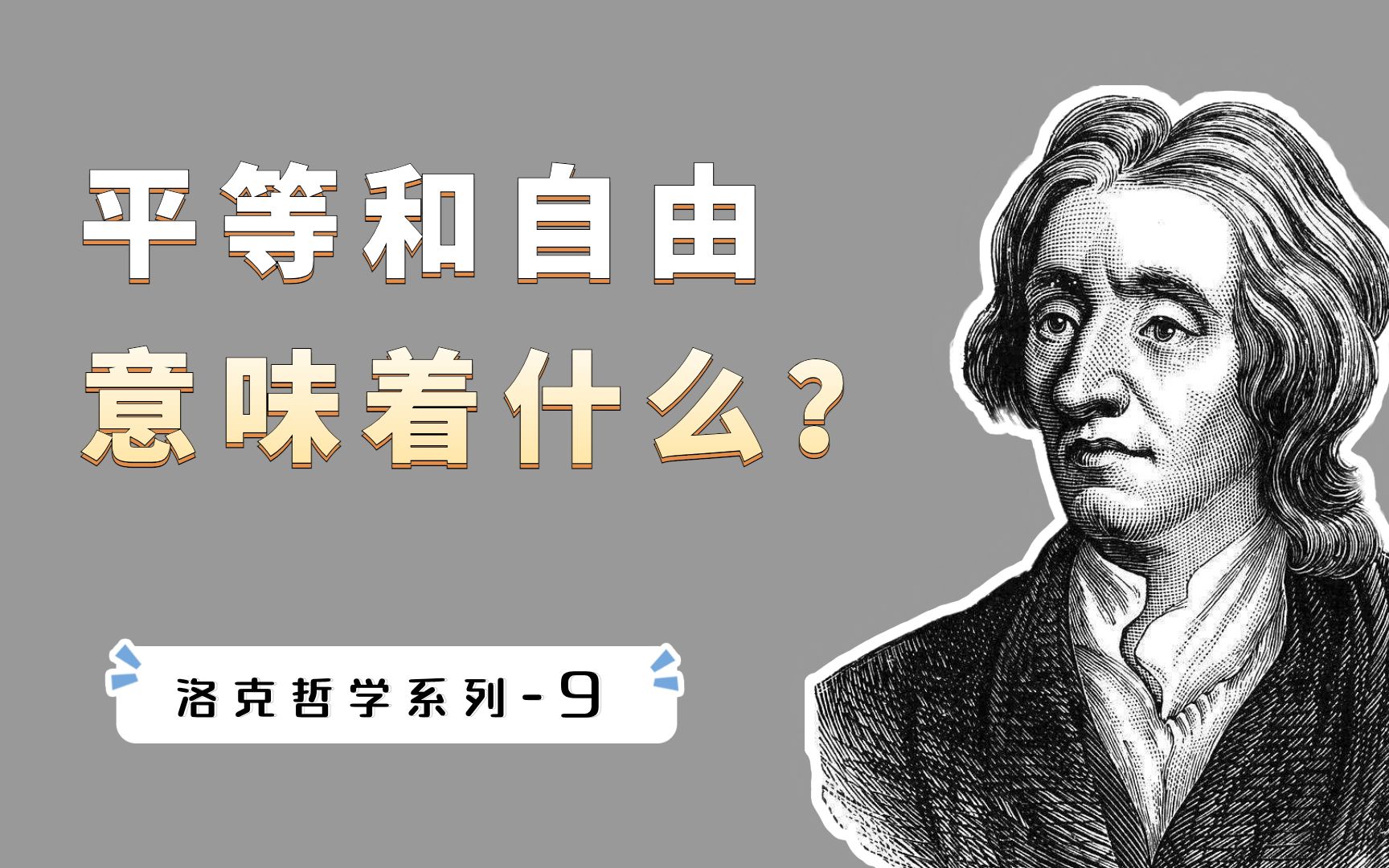 平等和自由
意味着什么?

洛克哲学系列-9